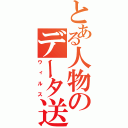 とある人物のデータ送
ウィルス